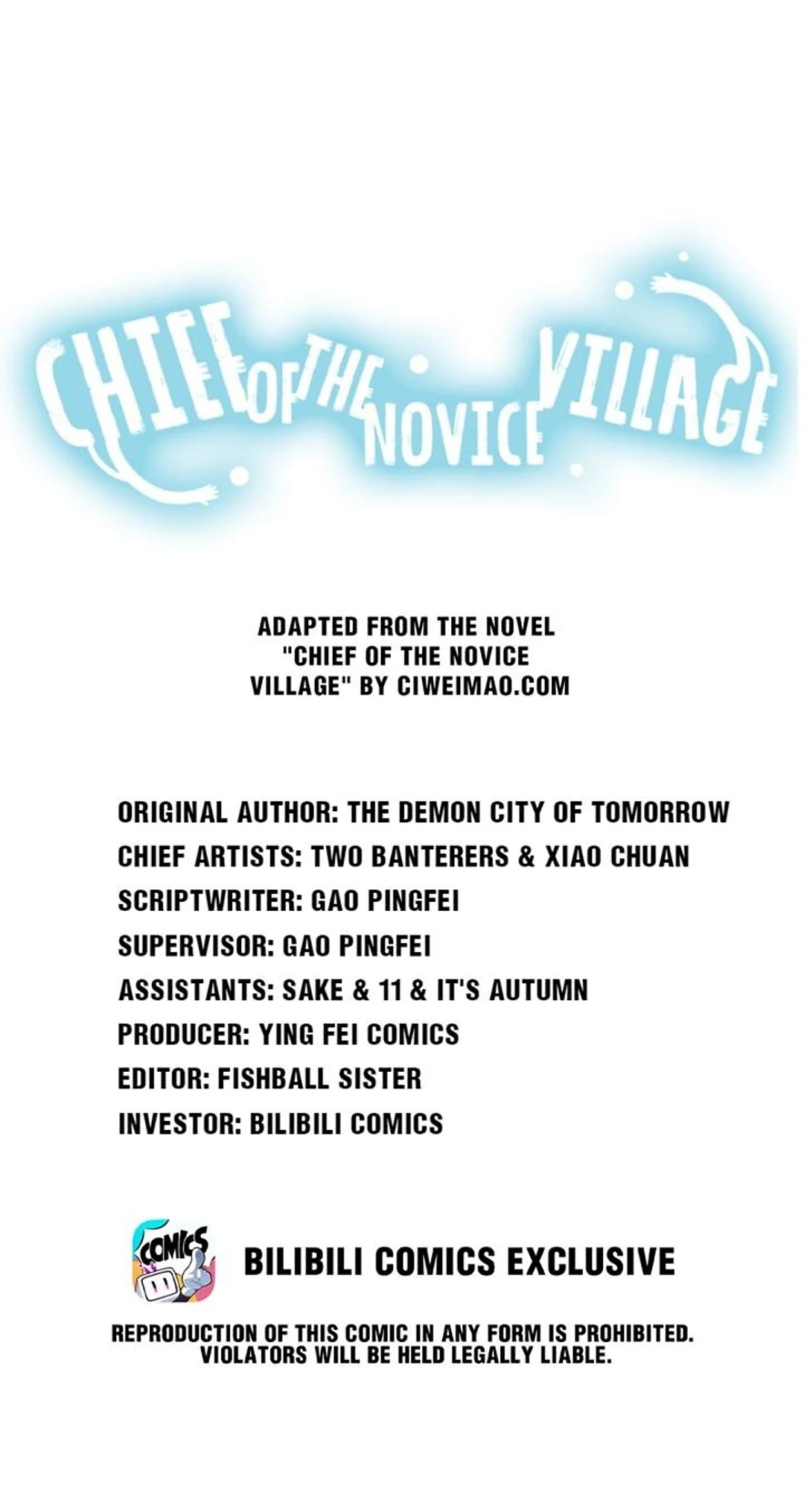 CHIEF OF THE NOVICE VILLAGE

ADAPTED FROM THE NOVEL "CHIEF OF THE NOVICE VILLAGE" BY CIWEIMAO.COM

ORIGINAL AUTHOR: THE DEMON CITY OF TOMORROW
CHIEF ARTISTS: TWO BANTERERS & XIAO CHUAN
SCRIPTWRITER: GAO PINGFEI
SUPERVISOR: GAO PINGFEI
ASSISTANTS: SAKE & 11 & IT'S AUTUMN
PRODUCER: YING FEI COMICS
EDITOR: FISHBALL SISTER
INVESTOR: BILIBILI COMICS

COMICS

BILIBILI COMICS EXCLUSIVE

REPRODUCTION OF THIS COMIC IN ANY FORM IS PROHIBITED. VIOLATORS WILL BE HELD LEGALLY LIABLE.